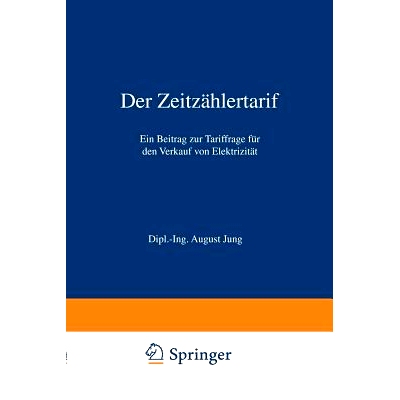 Der Zeitzählertarif

Ein Beitrag zur Tariffrage für den Verkauf von Elektrizität

Dipl.-Ing. August Jung

Springer